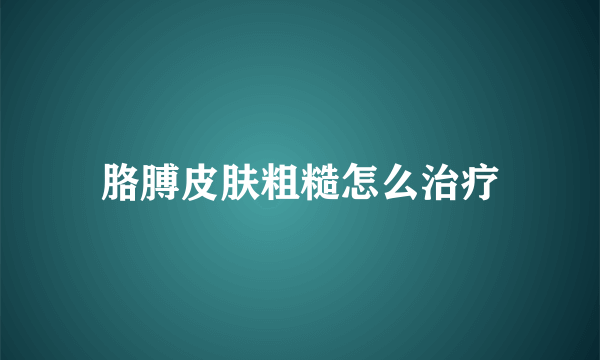 胳膊皮肤粗糙怎么治疗